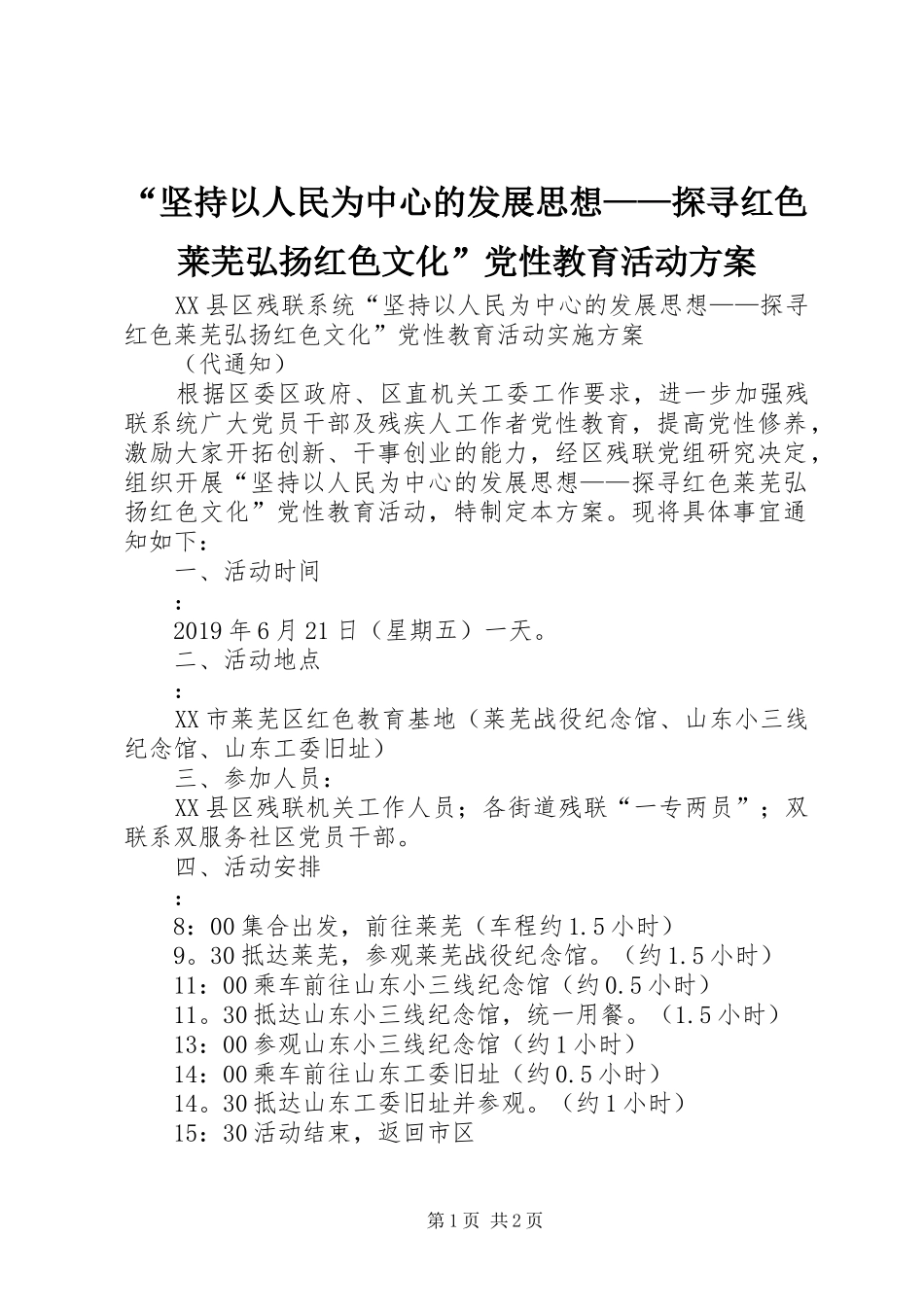 “坚持以人民为中心的发展思想——探寻红色莱芜弘扬红色文化”党性教育活动方案

XX县区残联系统“坚持以人民为中心的发展思想——探寻红色莱芜弘扬红色文化”党性教育活动实施方案

（代通知）

根据区委区政府、区直机关工委工作要求，进一步加强残联系统广大党员干部及残疾人工作者党性教育，提高党性修养，激励大家开拓创新、干事创业的能力，经区残联党组研究决定，组织开展“坚持以人民为中心的发展思想——探寻红色莱芜弘扬红色文化”党性教育活动，特制定本方案。现将具体事宜通知如下：

一、活动时间

：

2019年6月21日（星期五）一天。

二、活动地点

：

XX市莱芜区红色教育基地（莱芜战役纪念馆、山东小三线纪念馆、山东工委旧址）

三、参加人员：

XX县区残联机关工作人员；各街道残联“一专两员”；双联系双服务社区党员干部。

四、活动安排

：

8：00集合出发，前往莱芜（车程约1.5小时）

9。30抵达莱芜，参观莱芜战役纪念馆。（约1.5小时）

11：00乘车前往山东小三线纪念馆（约0.5小时）

11。30抵达山东小三线纪念馆，统一用餐。（1.5小时）

13：00参观山东小三线纪念馆（约1小时）

14：00乘车前往山东工委旧址（约0.5小时）

14。30抵达山东工委旧址并参观。（约1小时）

15：30活动结束，返回市区

第1页 共2页